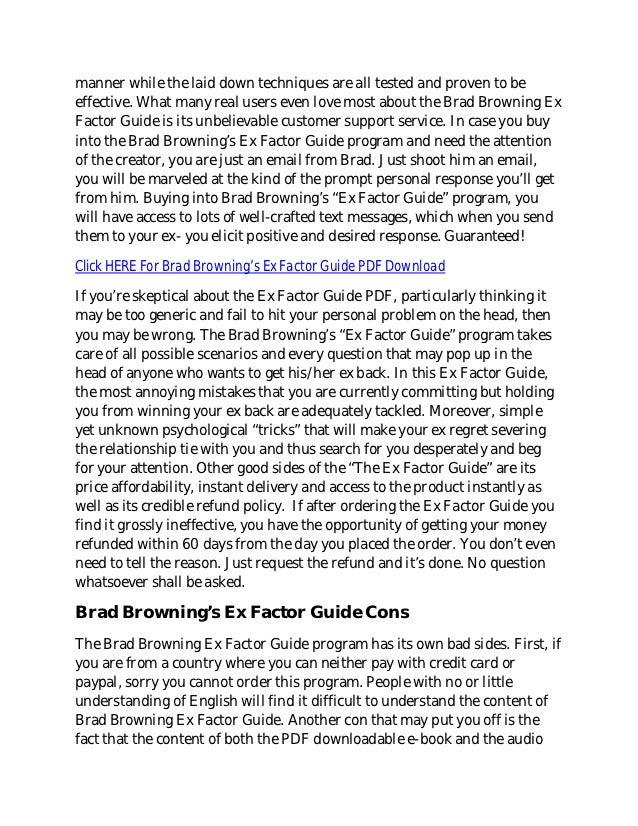 manner while the laid down techniques are all tested and proven to be effective. What many real users even love most about the Brad Browning Ex Factor Guide is its unbelievable customer support service. In case you buy into the Brad Browning's Ex Factor Guide program and need the attention of the creator, you are just an email from Brad. Just shoot him an email, you will be marveled at the kind of the prompt personal response you'll get from him. Buying into Brad Browning's "Ex Factor Guide" program, you will have access to lots of well-crafted text messages, which when you send them to your ex- you elicit positive and desired response. Guaranteed!

Click HERE For Brad Browning's Ex Factor Guide PDF Download

If you're skeptical about the Ex Factor Guide PDF, particularly thinking it may be too generic and fail to hit your personal problem on the head, then you may be wrong. The Brad Browning's "Ex Factor Guide" program takes care of all possible scenarios and every question that may pop up in the head of anyone who wants to get his/her ex back. In this Ex Factor Guide, the most annoying mistakes that you are currently committing but holding you from winning your ex back are adequately tackled. Moreover, simple yet unknown psychological "tricks" that will make your ex regret severing the relationship tie with you and thus search for you desperately and beg for your attention. Other good sides of the "The Ex Factor Guide" are its price affordability, instant delivery and access to the product instantly as well as its credible refund policy. If after ordering the Ex Factor Guide you find it grossly ineffective, you have the opportunity of getting your money refunded within 60 days from the day you placed the order. You don't even need to tell the reason. Just request the refund and it's done. No question whatsoever shall be asked.

Brad Browning's Ex Factor Guide Cons

The Brad Browning Ex Factor Guide program has its own bad sides. First, if you are from a country where you can neither pay with credit card or paypal, sorry you cannot order this program. People with no or little understanding of English will find it difficult to understand the content of Brad Browning Ex Factor Guide. Another con that may put you off is the fact that the content of both the PDF downloadable e-book and the audio